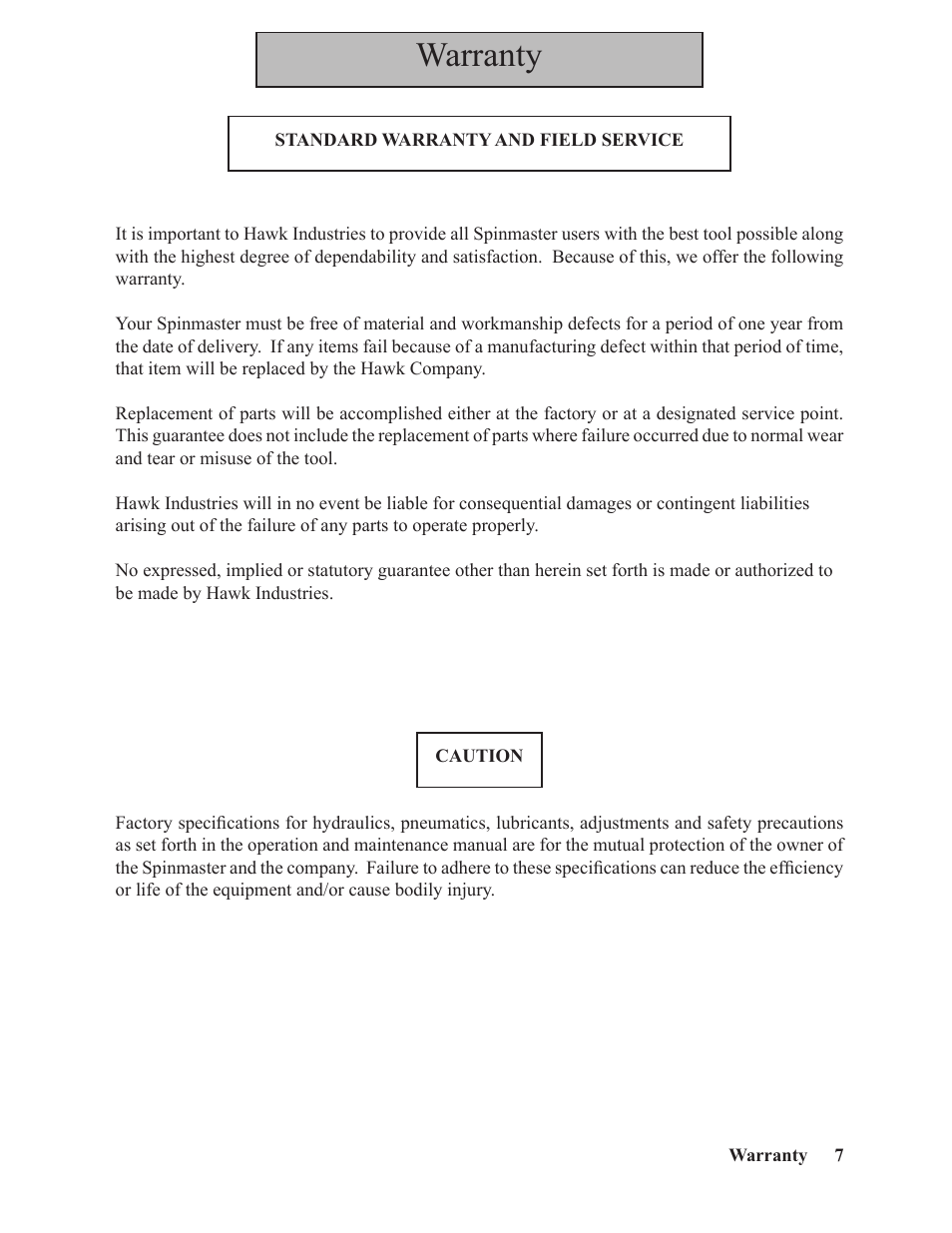 Warranty

STANDARD WARRANTY AND FIELD SERVICE

It is important to Hawk Industries to provide all Spinmaster users with the best tool possible along with the highest degree of dependability and satisfaction. Because of this, we offer the following warranty.

Your Spinmaster must be free of material and workmanship defects for a period of one year from the date of delivery. If any items fail because of a manufacturing defect within that period of time, that item will be replaced by the Hawk Company.

Replacement of parts will be accomplished either at the factory or at a designated service point. This guarantee does not include the replacement of parts where failure occurred due to normal wear and tear or misuse of the tool.

Hawk Industries will in no event be liable for consequential damages or contingent liabilities arising out of the failure of any parts to operate properly.

No expressed, implied or statutory guarantee other than herein set forth is made or authorized to be made by Hawk Industries.

CAUTION

Factory specifications for hydraulics, pneumatics, lubricants, adjustments and safety precautions as set forth in the operation and maintenance manual are for the mutual protection of the owner of the Spinmaster and the company. Failure to adhere to these specifications can reduce the efficiency or life of the equipment and/or cause bodily injury.

Warranty 7